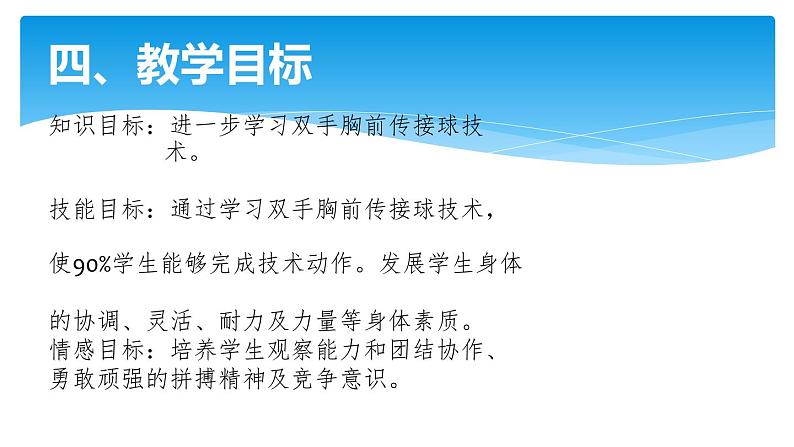 四、教学目标

知识目标：进一步学习双手胸前传接球技术。

技能目标：通过学习双手胸前传接球技术，

使90%学生能够完成技术动作。发展学生身体

的协调、灵活、耐力及力量等身体素质。
情感目标：培养学生观察能力和团结协作、勇敢顽强的拼搏精神及竞争意识。